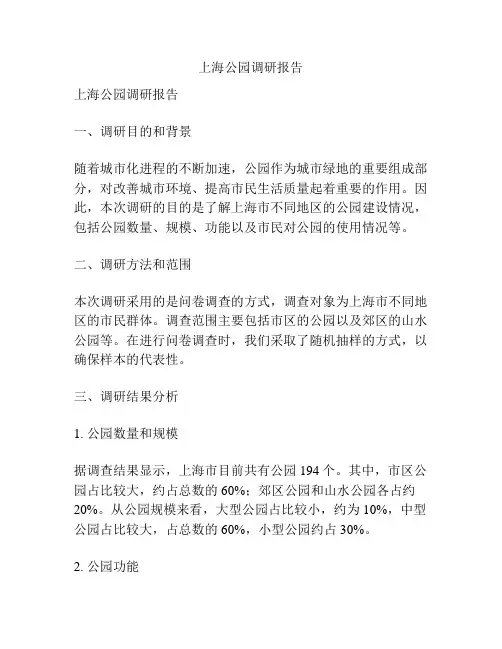 上海公园调研报告

上海公园调研报告

一、调研目的和背景

随着城市化进程的不断加速，公园作为城市绿地的重要组成部分，对改善城市环境、提高市民生活质量起着重要的作用。因此，本次调研的目的是了解上海市不同地区的公园建设情况，包括公园数量、规模、功能以及市民对公园的使用情况等。

二、调研方法和范围

本次调研采用的是问卷调查的方式，调查对象为上海市不同地区的市民群体。调查范围主要包括市区的公园以及郊区的山水公园等。在进行问卷调查时，我们采取了随机抽样的方式，以确保样本的代表性。

三、调研结果分析

1. 公园数量和规模

据调查结果显示，上海市目前共有公园 194 个。其中，市区公园占比较大，约占总数的 60%；郊区公园和山水公园各占约 20%。从公园规模来看，大型公园占比较小，约为 10%，中型公园占比较大，占总数的 60%，小型公园约占 30%。

2. 公园功能